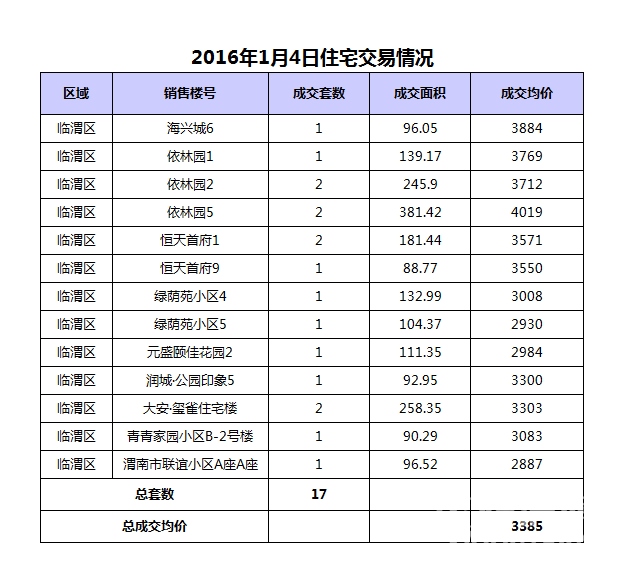 2016年1月4日住宅交易情况

| 区域 | 销售楼号 | 成交套数 | 成交面积 | 成交均价 |
|---|---|---|---|---|
| 临渭区 | 海兴城6 | 1 | 96.05 | 3884 |
| 临渭区 | 依林园1 | 1 | 139.17 | 3769 |
| 临渭区 | 依林园2 | 2 | 245.9 | 3712 |
| 临渭区 | 依林园5 | 2 | 381.42 | 4019 |
| 临渭区 | 恒天首府1 | 2 | 181.44 | 3571 |
| 临渭区 | 恒天首府9 | 1 | 88.77 | 3550 |
| 临渭区 | 绿荫苑小区4 | 1 | 132.99 | 3008 |
| 临渭区 | 绿荫苑小区5 | 1 | 104.37 | 2930 |
| 临渭区 | 元盛颐佳花园2 | 1 | 111.35 | 2984 |
| 临渭区 | 润城·公园印象5 | 1 | 92.95 | 3300 |
| 临渭区 | 大安·玺雀住宅楼 | 2 | 258.35 | 3303 |
| 临渭区 | 青青家园小区B-2号楼 | 1 | 90.29 | 3083 |
| 临渭区 | 渭南市联谊小区A座A座 | 1 | 96.52 | 2887 |
| 总套数 | | 17 | | |
| 总成交均价 | | | | 3385 |